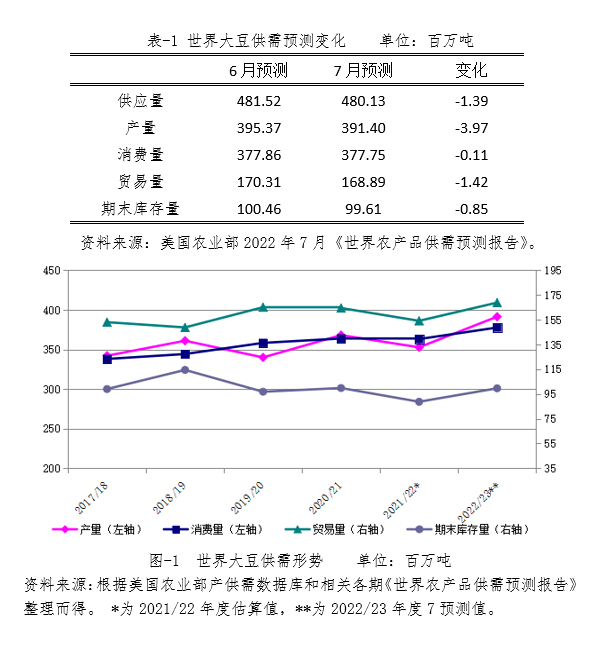 表-1 世界大豆供需预测变化 单位：百万吨

| | 6月预测 | 7月预测 | 变化 |
|---|---|---|---|
| 供应量 | 481.52 | 480.13 | -1.39 |
| 产量 | 395.37 | 391.40 | -3.97 |
| 消费量 | 377.86 | 377.75 | -0.11 |
| 贸易量 | 170.31 | 168.89 | -1.42 |
| 期末库存量 | 100.46 | 99.61 | -0.85 |

资料来源：美国农业部 2022 年 7 月《世界农产品供需预测报告》。

450
400
350
300
250
200

195
175
155
135
115
95
75
55
35

2017/18
2018/19
2019/20
2020/21
2021/22*
2022/23**

产量（左轴） 消费量（左轴） 贸易量（右轴） 期末库存量（右轴）

图-1 世界大豆供需形势 单位：百万吨

资料来源：根据美国农业部产供需数据库和相关各期《世界农产品供需预测报告》整理而得。 *为 2021/22 年度估算值，**为 2022/23 年度 7 预测值。